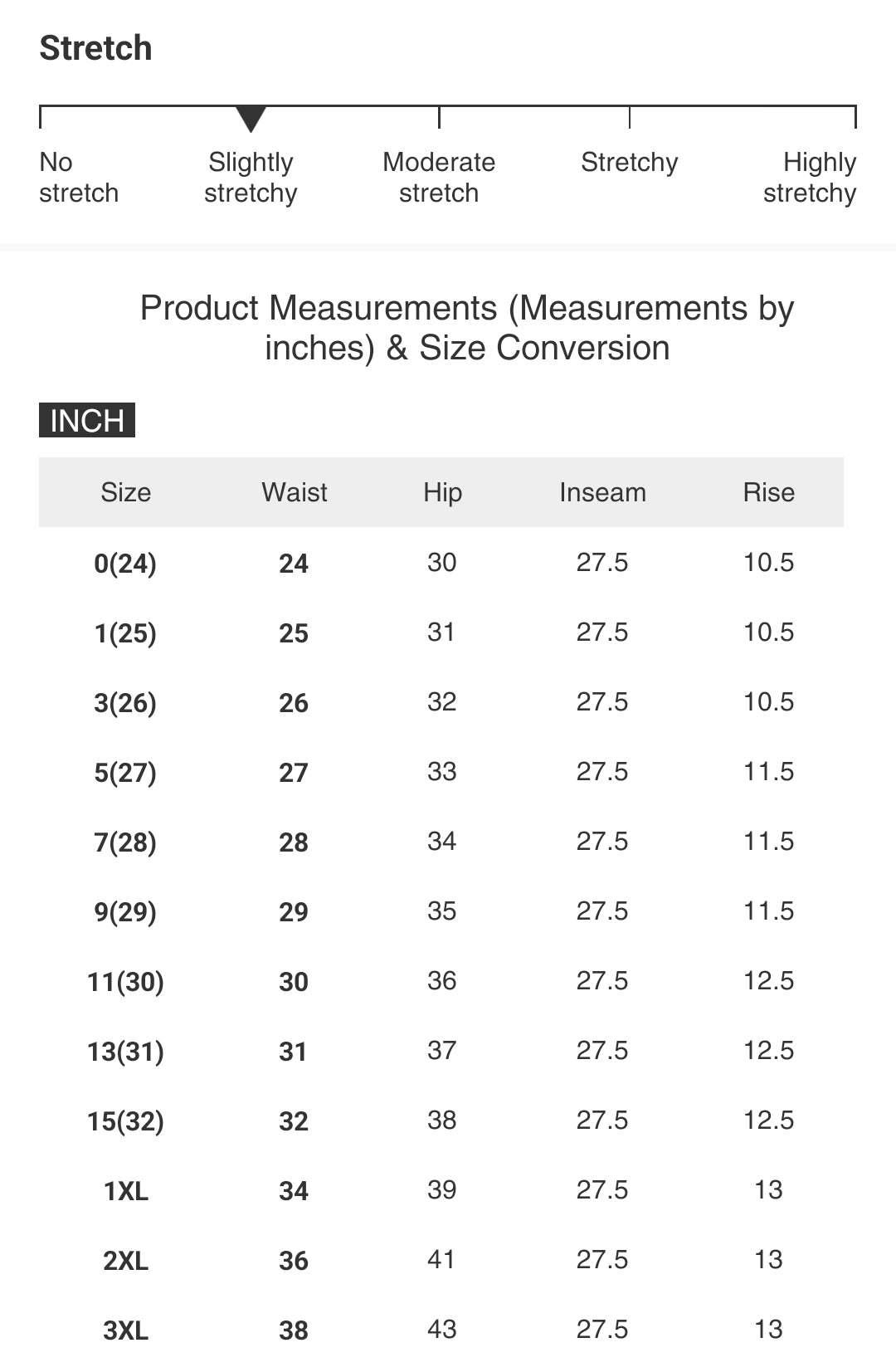 Stretch

No stretch
Slightly stretchy
Moderate stretch
Stretchy
Highly stretchy

Product Measurements (Measurements by inches) & Size Conversion

INCH

| Size | Waist | Hip | Inseam | Rise |
|---|---|---|---|---|
| 0(24) | 24 | 30 | 27.5 | 10.5 |
| 1(25) | 25 | 31 | 27.5 | 10.5 |
| 3(26) | 26 | 32 | 27.5 | 10.5 |
| 5(27) | 27 | 33 | 27.5 | 11.5 |
| 7(28) | 28 | 34 | 27.5 | 11.5 |
| 9(29) | 29 | 35 | 27.5 | 11.5 |
| 11(30) | 30 | 36 | 27.5 | 12.5 |
| 13(31) | 31 | 37 | 27.5 | 12.5 |
| 15(32) | 32 | 38 | 27.5 | 12.5 |
| 1XL | 34 | 39 | 27.5 | 13 |
| 2XL | 36 | 41 | 27.5 | 13 |
| 3XL | 38 | 43 | 27.5 | 13 |